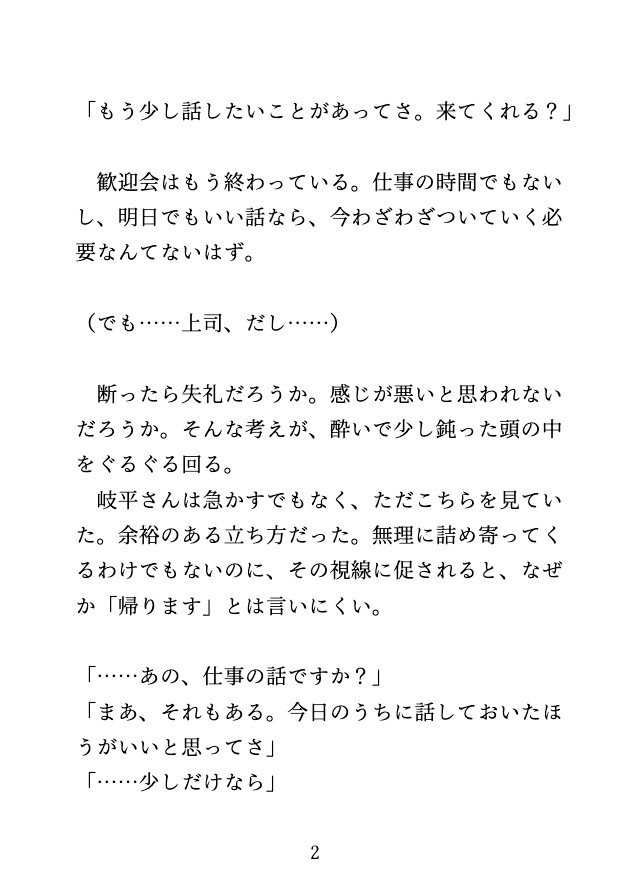 「もう少し話したいことがあってさ。来てくれる？」

　歓迎会はもう終わっている。仕事の時間でもないし、明日でもいい話なら、今わざわざついていく必要なんてないはず。

（でも……上司、だし……）

　断ったら失礼だろうか。感じが悪いと思われないだろうか。そんな考えが、酔いで少し鈍った頭の中をぐるぐる回る。
　岐平さんは急かすでもなく、ただこちらを見ていた。余裕のある立ち方だった。無理に詰め寄ってくるわけでもないのに、その視線に促されると、なぜか「帰ります」とは言いにくい。

「……あの、仕事の話ですか？」
「まあ、それもある。今日のうちに話しておいたほうがいいと思ってさ」
「……少しだけなら」

2